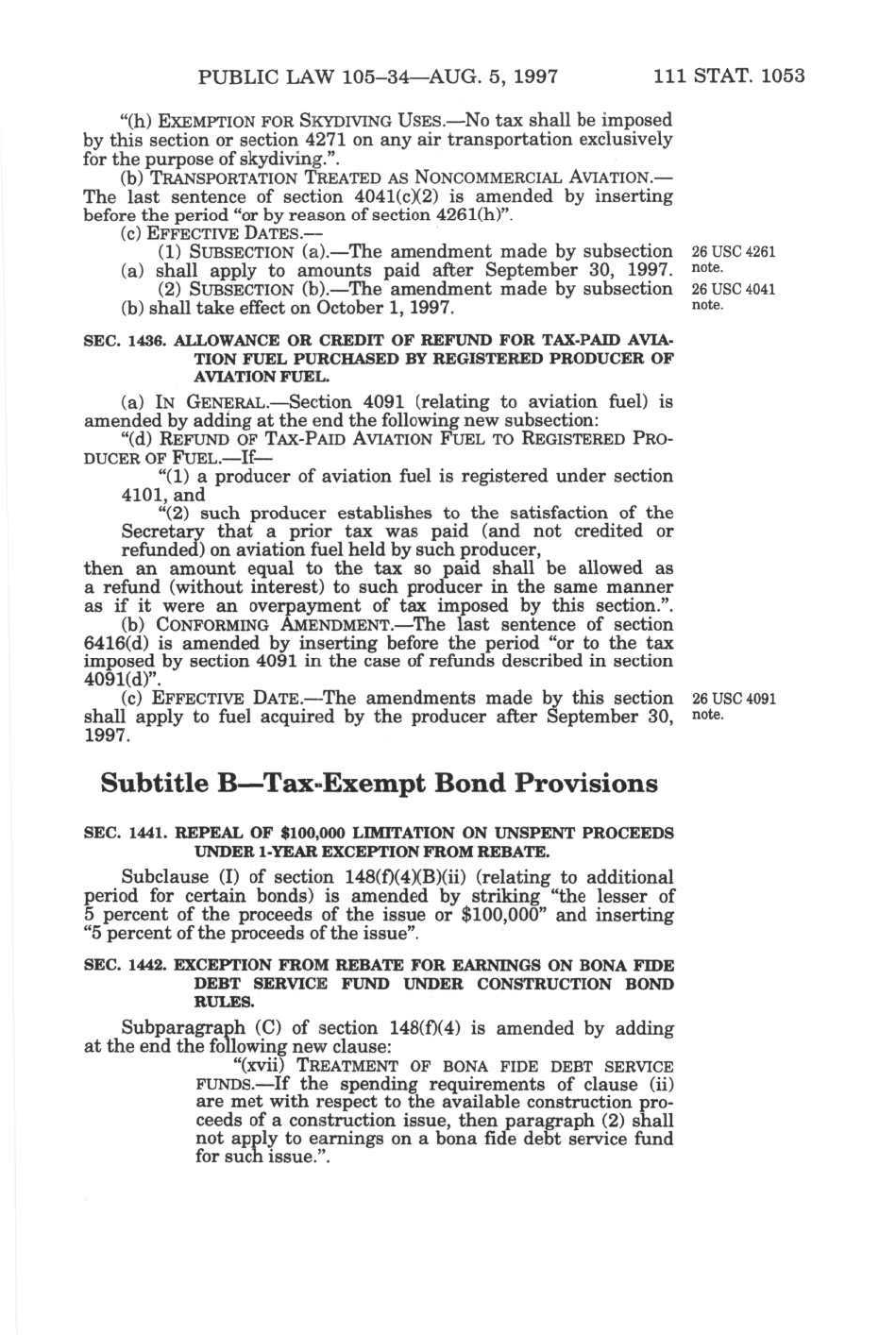 PUBLIC LAW 105–34—AUG. 5, 1997 111 STAT. 1053

"(h) EXEMPTION FOR SKYDIVING USES.—No tax shall be imposed by this section or section 4271 on any air transportation exclusively for the purpose of skydiving.".

(b) TRANSPORTATION TREATED AS NONCOMMERCIAL AVIATION.—The last sentence of section 4041(c)(2) is amended by inserting before the period "or by reason of section 4261(h)".

(c) EFFECTIVE DATES.—

(1) SUBSECTION (a).—The amendment made by subsection (a) shall apply to amounts paid after September 30, 1997.

26 USC 4261 note.

(2) SUBSECTION (b).—The amendment made by subsection (b) shall take effect on October 1, 1997.

26 USC 4041 note.

SEC. 1436. ALLOWANCE OR CREDIT OF REFUND FOR TAX-PAID AVIATION FUEL PURCHASED BY REGISTERED PRODUCER OF AVIATION FUEL.

(a) IN GENERAL.—Section 4091 (relating to aviation fuel) is amended by adding at the end the following new subsection:

"(d) REFUND OF TAX-PAID AVIATION FUEL TO REGISTERED PRODUCER OF FUEL.—If—

"(1) a producer of aviation fuel is registered under section 4101, and

"(2) such producer establishes to the satisfaction of the Secretary that a prior tax was paid (and not credited or refunded) on aviation fuel held by such producer,

then an amount equal to the tax so paid shall be allowed as a refund (without interest) to such producer in the same manner as if it were an overpayment of tax imposed by this section.".

(b) CONFORMING AMENDMENT.—The last sentence of section 6416(d) is amended by inserting before the period "or to the tax imposed by section 4091 in the case of refunds described in section 4091(d)".

(c) EFFECTIVE DATE.—The amendments made by this section shall apply to fuel acquired by the producer after September 30, 1997.

26 USC 4091 note.

Subtitle B—Tax-Exempt Bond Provisions

SEC. 1441. REPEAL OF $100,000 LIMITATION ON UNSPENT PROCEEDS UNDER 1-YEAR EXCEPTION FROM REBATE.

Subclause (I) of section 148(f)(4)(B)(ii) (relating to additional period for certain bonds) is amended by striking "the lesser of 5 percent of the proceeds of the issue or $100,000" and inserting "5 percent of the proceeds of the issue".

SEC. 1442. EXCEPTION FROM REBATE FOR EARNINGS ON BONA FIDE DEBT SERVICE FUND UNDER CONSTRUCTION BOND RULES.

Subparagraph (C) of section 148(f)(4) is amended by adding at the end the following new clause:

"(xvii) TREATMENT OF BONA FIDE DEBT SERVICE FUNDS.—If the spending requirements of clause (ii) are met with respect to the available construction proceeds of a construction issue, then paragraph (2) shall not apply to earnings on a bona fide debt service fund for such issue.".